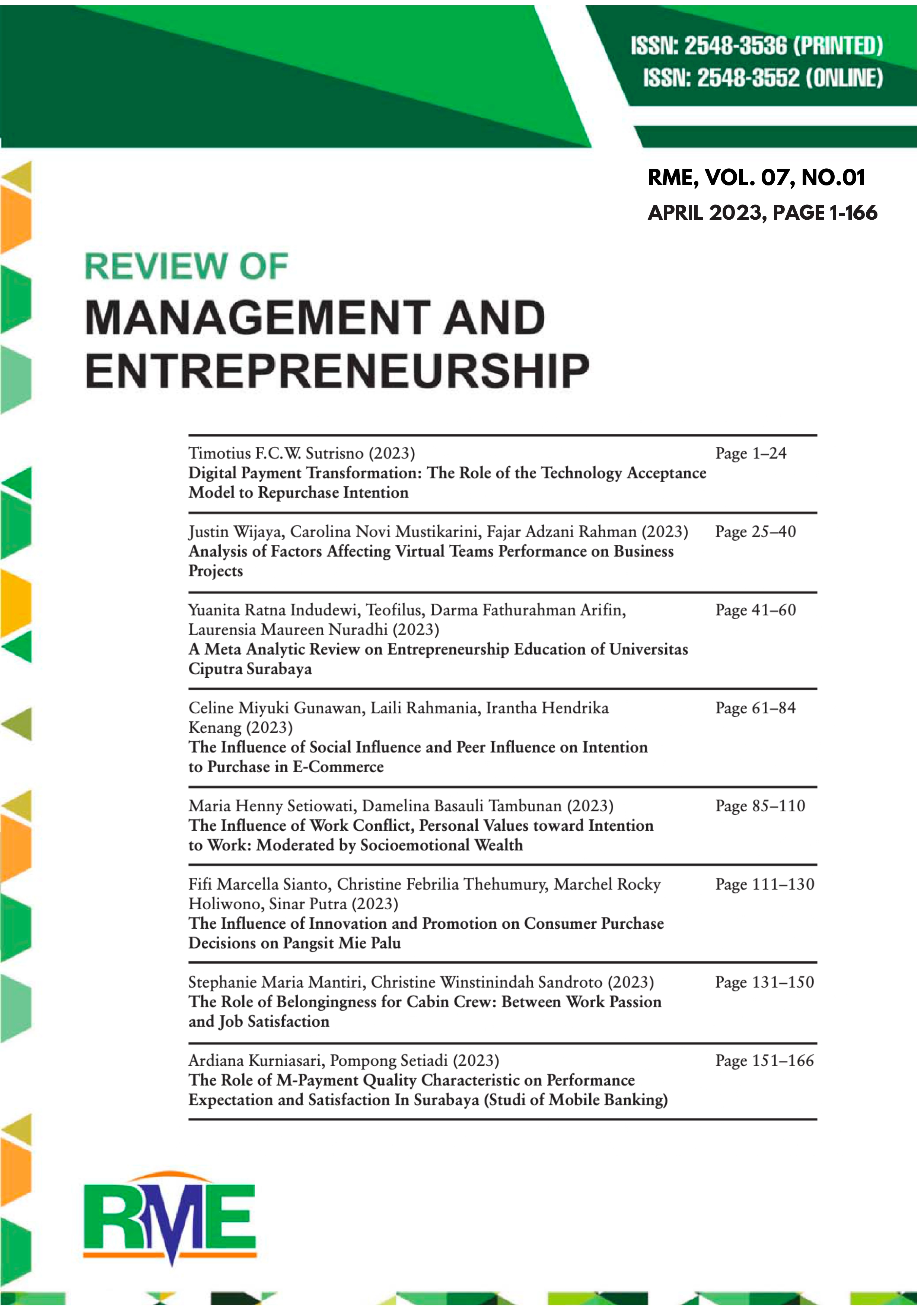 ISSN: 2548-3536 (PRINTED)
ISSN: 2548-3552 (ONLINE)

RME, VOL. 07, NO.01
APRIL 2023, PAGE 1-166

REVIEW OF
MANAGEMENT AND
ENTREPRENEURSHIP

Timotius F.C.W. Sutrisno (2023)
Digital Payment Transformation: The Role of the Technology Acceptance Model to Repurchase Intention
Page 1–24

Justin Wijaya, Carolina Novi Mustikarini, Fajar Adzani Rahman (2023)
Analysis of Factors Affecting Virtual Teams Performance on Business Projects
Page 25–40

Yuanita Ratna Indudewi, Teofilus, Darma Fathurahman Arifin, Laurensia Maureen Nuradhi (2023)
A Meta Analytic Review on Entrepreneurship Education of Universitas Ciputra Surabaya
Page 41–60

Celine Miyuki Gunawan, Laili Rahmania, Irantha Hendrika Kenang (2023)
The Influence of Social Influence and Peer Influence on Intention to Purchase in E-Commerce
Page 61–84

Maria Henny Setiowati, Damelina Basauli Tambunan (2023)
The Influence of Work Conflict, Personal Values toward Intention to Work: Moderated by Socioemotional Wealth
Page 85–110

Fifi Marcella Sianto, Christine Febrilia Thehumury, Marchel Rocky Holiwono, Sinar Putra (2023)
The Influence of Innovation and Promotion on Consumer Purchase Decisions on Pangsit Mie Palu
Page 111–130

Stephanie Maria Mantiri, Christine Winstinindah Sandroto (2023)
The Role of Belongingness for Cabin Crew: Between Work Passion and Job Satisfaction
Page 131–150

Ardiana Kurniasari, Pompong Setiadi (2023)
The Role of M-Payment Quality Characteristic on Performance Expectation and Satisfaction In Surabaya (Studi of Mobile Banking)
Page 151–166

RME